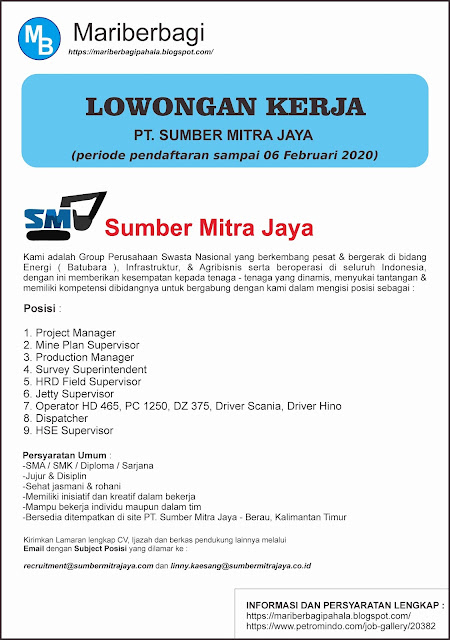 MB Mariberbagi
https://mariberbagipahala.blogspot.com/

LOWONGAN KERJA
PT. SUMBER MITRA JAYA
(periode pendaftaran sampai 06 Februari 2020)

SM Sumber Mitra Jaya

Kami adalah Group Perusahaan Swasta Nasional yang berkembang pesat & bergerak di bidang Energi ( Batubara ), Infrastruktur, & Agribisnis serta beroperasi di seluruh Indonesia, dengan ini memberikan kesempatan kepada tenaga - tenaga yang dinamis, menyukai tantangan & memiliki kompetensi dibidangnya untuk bergabung dengan kami dalam mengisi posisi sebagai :

Posisi :

1. Project Manager
2. Mine Plan Supervisor
3. Production Manager
4. Survey Superintendent
5. HRD Field Supervisor
6. Jetty Supervisor
7. Operator HD 465, PC 1250, DZ 375, Driver Scania, Driver Hino
8. Dispatcher
9. HSE Supervisor

Persyaratan Umum :
-SMA / SMK / Diploma / Sarjana
-Jujur & Disiplin
-Sehat jasmani & rohani
-Memiliki inisiatif dan kreatif dalam bekerja
-Mampu bekerja individu maupun dalam tim
-Bersedia ditempatkan di site PT. Sumber Mitra Jaya - Berau, Kalimantan Timur

Kirimkan Lamaran lengkap CV, Ijazah dan berkas pendukung lainnya melalui Email dengan Subject Posisi yang dilamar ke :

recruitment@sumbermitrajaya.com dan linny.kaesang@sumbermitrajaya.co.id

INFORMASI DAN PERSYARATAN LENGKAP :
https://mariberbagipahala.blogspot.com/
https://www.petromindo.com/job-gallery/20382